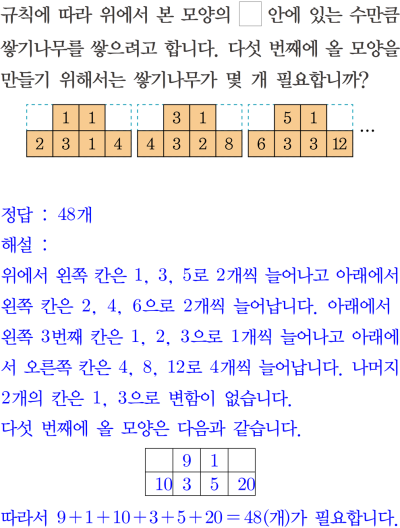 규칙에 따라 위에서 본 모양의 □ 안에 있는 수만큼 쌓기나무를 쌓으려고 합니다. 다섯 번째에 올 모양을 만들기 위해서는 쌓기나무가 몇 개 필요합니까?

|  | 1 | 1 |  |
|---|---|---|---|
| 2 | 3 | 1 | 4 |

|  | 3 | 1 |  |
|---|---|---|---|
| 4 | 3 | 2 | 8 |

|  | 5 | 1 |  |
|---|---|---|---|
| 6 | 3 | 3 | 12 |

…

정답 : 48개

해설 :

위에서 왼쪽 칸은 1, 3, 5로 2개씩 늘어나고 아래에서 왼쪽 칸은 2, 4, 6으로 2개씩 늘어납니다. 아래에서 왼쪽 3번째 칸은 1, 2, 3으로 1개씩 늘어나고 아래에서 오른쪽 칸은 4, 8, 12로 4개씩 늘어납니다. 나머지 2개의 칸은 1, 3으로 변함이 없습니다.

다섯 번째에 올 모양은 다음과 같습니다.

|  | 9 | 1 |  |
|---|---|---|---|
| 10 | 3 | 5 | 20 |

따라서 $9+1+10+3+5+20=48$(개)가 필요합니다.